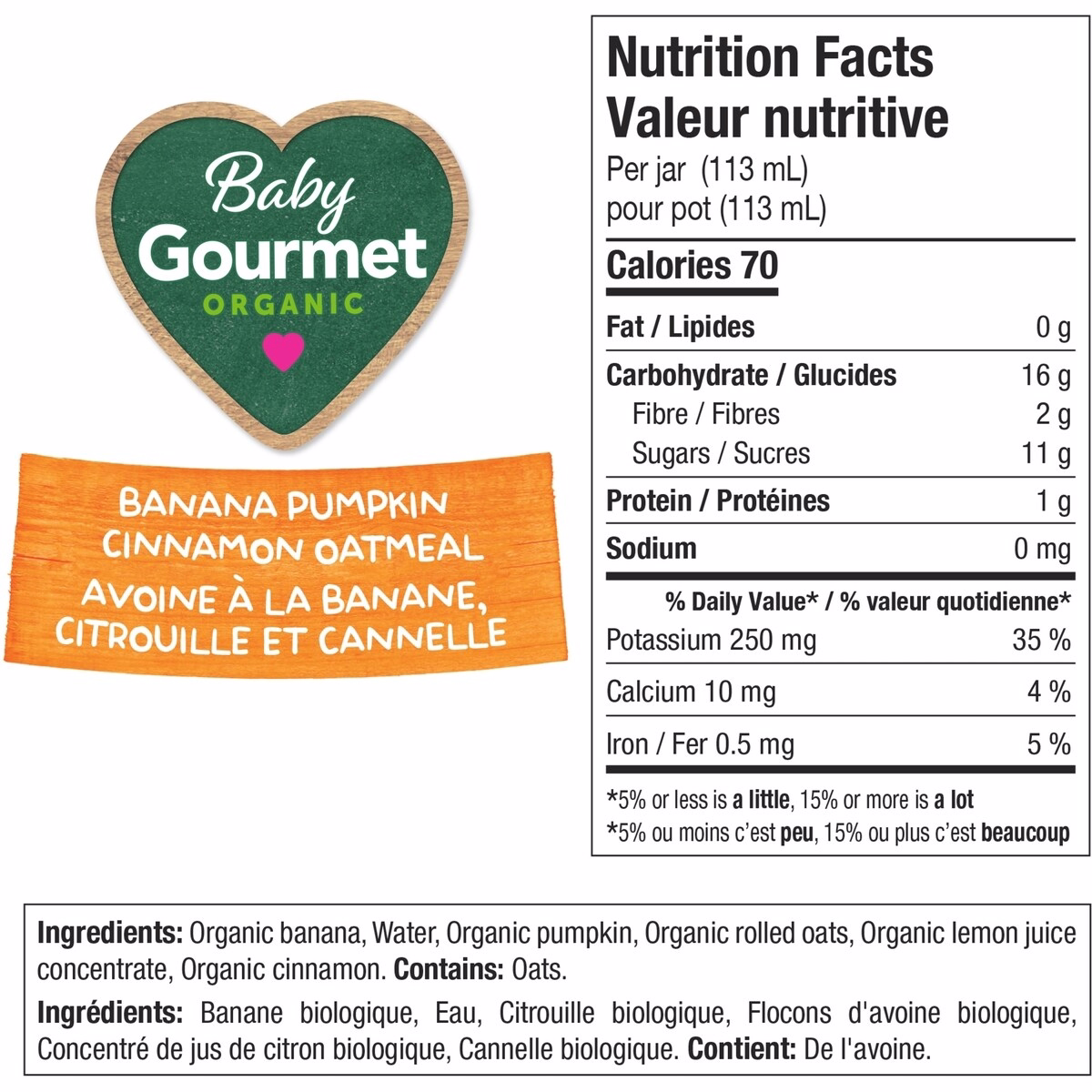 Baby
Gourmet
ORGANIC

BANANA PUMPKIN
CINNAMON OATMEAL
AVOINE À LA BANANE,
CITROUILLE ET CANNELLE

Nutrition Facts
Valeur nutritive
Per jar (113 mL)
pour pot (113 mL)

Calories 70

Fat / Lipides 0 g
Carbohydrate / Glucides 16 g
Fibre / Fibres 2 g
Sugars / Sucres 11 g
Protein / Protéines 1 g
Sodium 0 mg

% Daily Value* / % valeur quotidienne*
Potassium 250 mg 35 %
Calcium 10 mg 4 %
Iron / Fer 0.5 mg 5 %

*5% or less is a little, 15% or more is a lot
*5% ou moins c'est peu, 15% ou plus c'est beaucoup

Ingredients: Organic banana, Water, Organic pumpkin, Organic rolled oats, Organic lemon juice concentrate, Organic cinnamon. Contains: Oats.

Ingrédients: Banane biologique, Eau, Citrouille biologique, Flocons d'avoine biologique, Concentré de jus de citron biologique, Cannelle biologique. Contient: De l'avoine.